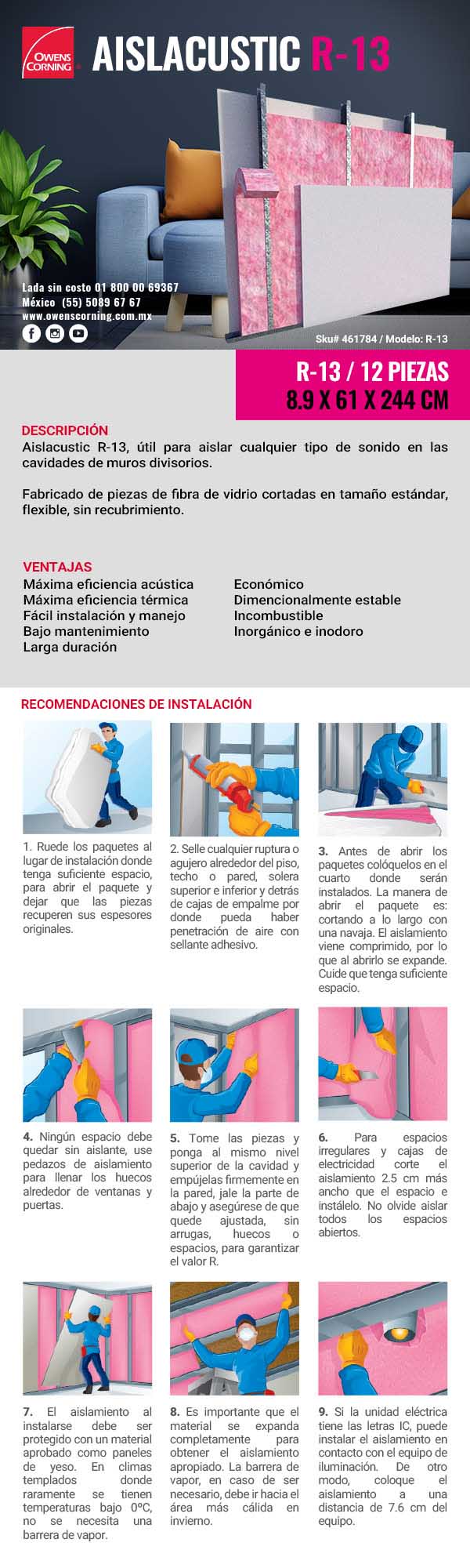 OWENS CORNING

AISLACUSTIC R-13

Lada sin costo 01 800 00 69367
México (55) 5089 67 67
www.owenscorning.com.mx

Sku# 461784 / Modelo: R-13

R-13 / 12 PIEZAS
8.9 X 61 X 244 CM

DESCRIPCIÓN
Aislacustic R-13, útil para aislar cualquier tipo de sonido en las cavidades de muros divisorios.

Fabricado de piezas de fibra de vidrio cortadas en tamaño estándar, flexible, sin recubrimiento.

VENTAJAS
Máxima eficiencia acústica
Máxima eficiencia térmica
Fácil instalación y manejo
Bajo mantenimiento
Larga duración

Económico
Dimencionalmente estable
Incombustible
Inorgánico e inodoro

RECOMENDACIONES DE INSTALACIÓN

1. Ruede los paquetes al lugar de instalación donde tenga suficiente espacio, para abrir el paquete y dejar que las piezas recuperen sus espesores originales.

2. Selle cualquier ruptura o agujero alrededor del piso, techo o pared, solera superior e inferior y detrás de cajas de empalme por donde pueda haber penetración de aire con sellante adhesivo.

3. Antes de abrir los paquetes colóquelos en el cuarto donde serán instalados. La manera de abrir el paquete es: cortando a lo largo con una navaja. El aislamiento viene comprimido, por lo que al abrirlo se expande. Cuide que tenga suficiente espacio.

4. Ningún espacio debe quedar sin aislante, use pedazos de aislamiento para llenar los huecos alrededor de ventanas y puertas.

5. Tome las piezas y ponga al mismo nivel superior de la cavidad y empújelas firmemente en la pared, jale la parte de abajo y asegúrese de que quede ajustada, sin arrugas, huecos o espacios, para garantizar el valor R.

6. Para espacios irregulares y cajas de electricidad corte el aislamiento 2.5 cm más ancho que el espacio e instálelo. No olvide aislar todos los espacios abiertos.

7. El aislamiento al instalarse debe ser protegido con un material aprobado como paneles de yeso. En climas templados donde raramente se tienen temperaturas bajo 0ºC, no se necesita una barrera de vapor.

8. Es importante que el material se expanda completamente para obtener el aislamiento apropiado. La barrera de vapor, en caso de ser necesario, debe ir hacia el área más cálida en invierno.

9. Si la unidad eléctrica tiene las letras IC, puede instalar el aislamiento en contacto con el equipo de iluminación. De otro modo, coloque el aislamiento a una distancia de 7.6 cm del equipo.